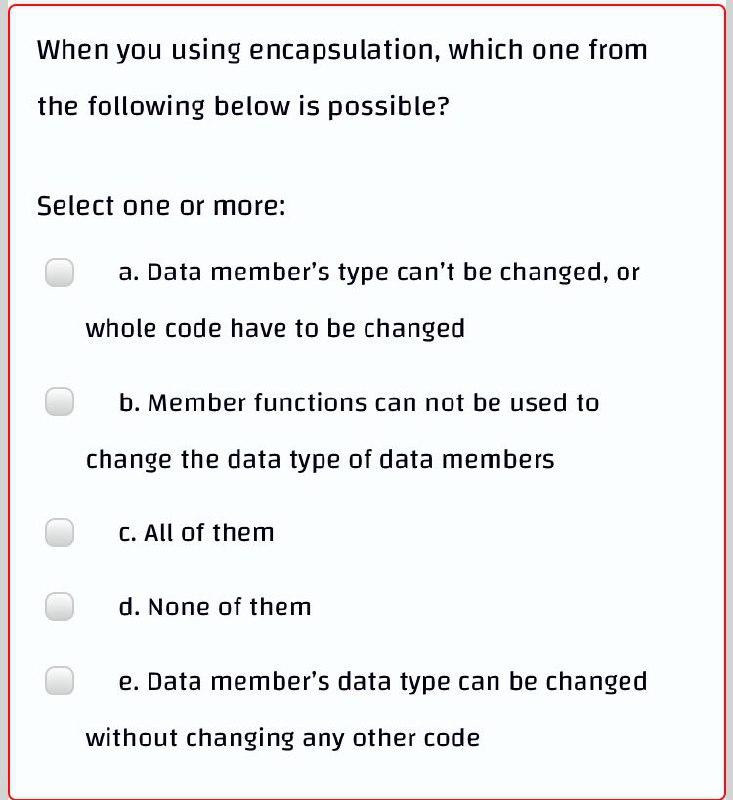 When you using encapsulation, which one from the following below is possible?

Select one or more:

a. Data member's type can't be changed, or whole code have to be changed

b. Member functions can not be used to change the data type of data members

c. All of them

d. None of them

e. Data member's data type can be changed without changing any other code